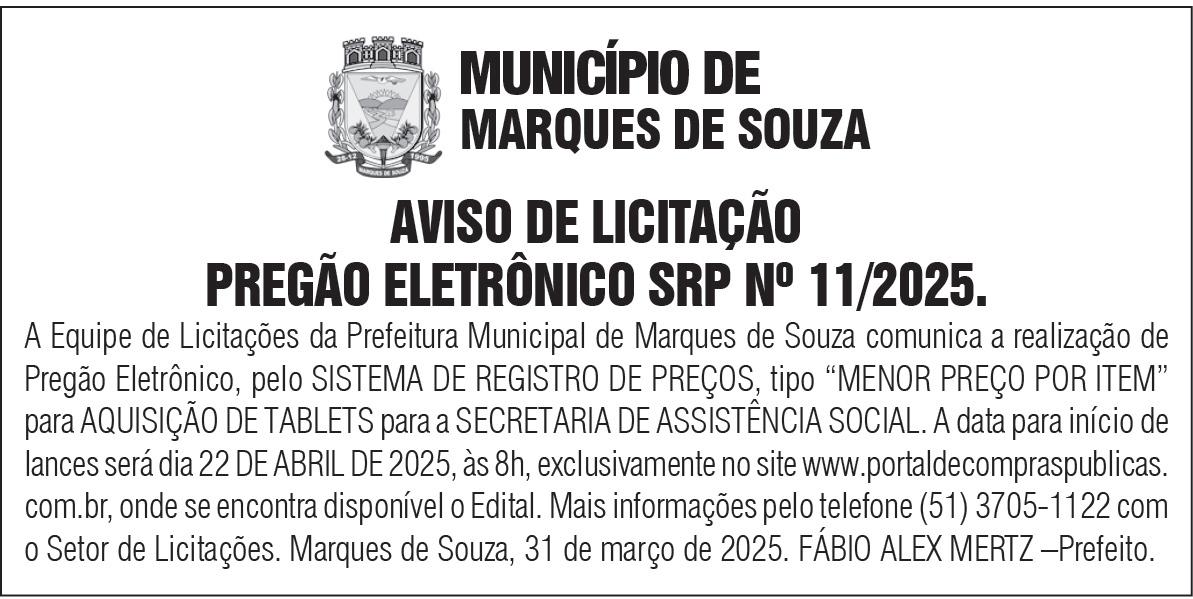 MUNICÍPIO DE
MARQUES DE SOUZA

AVISO DE LICITAÇÃO
PREGÃO ELETRÔNICO SRP Nº 11/2025.

A Equipe de Licitações da Prefeitura Municipal de Marques de Souza comunica a realização de Pregão Eletrônico, pelo SISTEMA DE REGISTRO DE PREÇOS, tipo "MENOR PREÇO POR ITEM" para AQUISIÇÃO DE TABLETS para a SECRETARIA DE ASSISTÊNCIA SOCIAL. A data para início de lances será dia 22 DE ABRIL DE 2025, às 8h, exclusivamente no site www.portaldecompraspublicas.com.br, onde se encontra disponível o Edital. Mais informações pelo telefone (51) 3705-1122 com o Setor de Licitações. Marques de Souza, 31 de março de 2025. FÁBIO ALEX MERTZ –Prefeito.